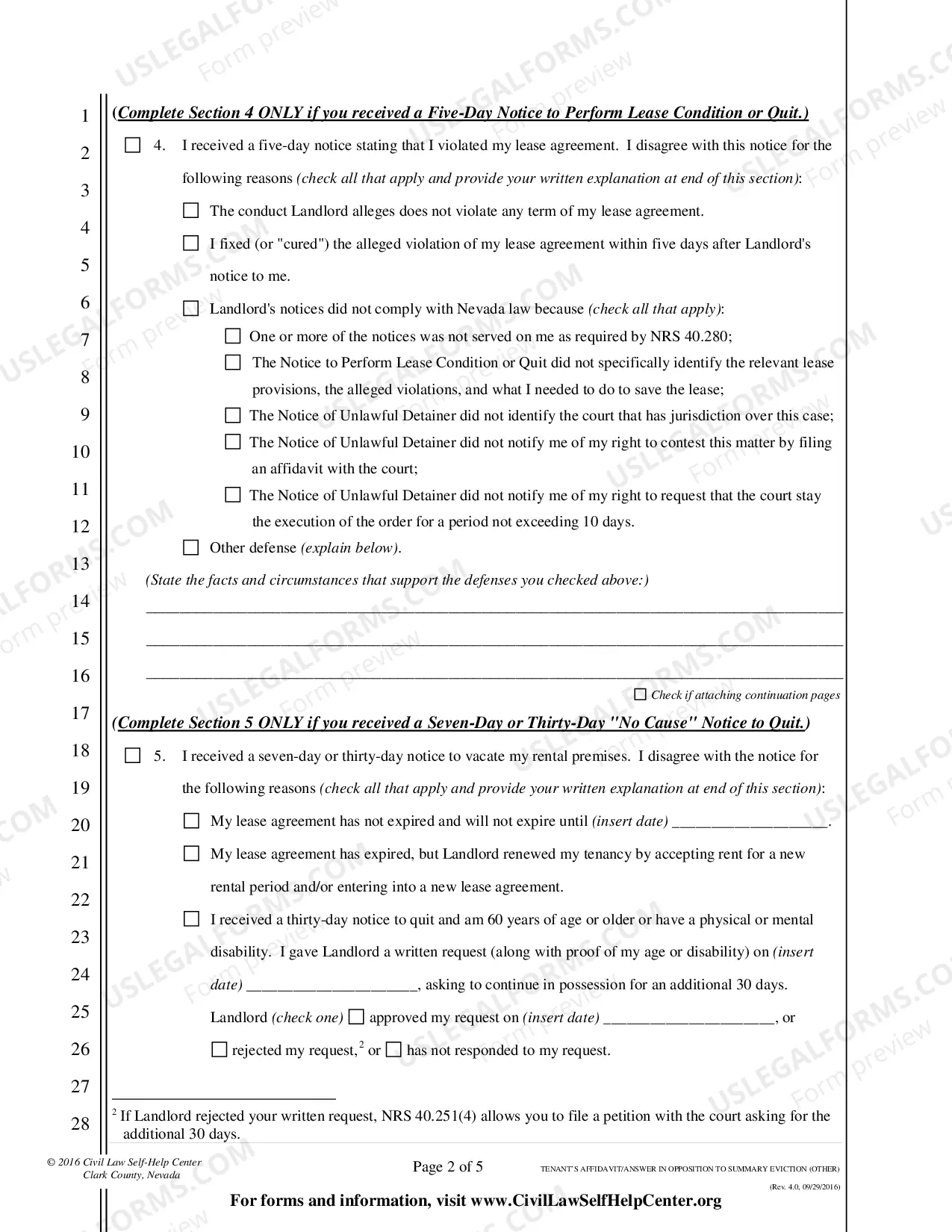 1
2
3
4
5
6
7
8
9
10
11
12
13
14
15
16
17
18
19
20
21
22
23
24
25
26
27
28

(Complete Section 4 ONLY if you received a Five-Day Notice to Perform Lease Condition or Quit.)

☐ 4. I received a five-day notice stating that I violated my lease agreement. I disagree with this notice for the following reasons (check all that apply and provide your written explanation at end of this section):

☐ The conduct Landlord alleges does not violate any term of my lease agreement.

☐ I fixed (or "cured") the alleged violation of my lease agreement within five days after Landlord's notice to me.

☐ Landlord's notices did not comply with Nevada law because (check all that apply):

☐ One or more of the notices was not served on me as required by NRS 40.280;

☐ The Notice to Perform Lease Condition or Quit did not specifically identify the relevant lease provisions, the alleged violations, and what I needed to do to save the lease;

☐ The Notice of Unlawful Detainer did not identify the court that has jurisdiction over this case;

☐ The Notice of Unlawful Detainer did not notify me of my right to contest this matter by filing an affidavit with the court;

☐ The Notice of Unlawful Detainer did not notify me of my right to request that the court stay the execution of the order for a period not exceeding 10 days.

☐ Other defense (explain below).

(State the facts and circumstances that support the defenses you checked above:)

____
____
____

☐ Check if attaching continuation pages

(Complete Section 5 ONLY if you received a Seven-Day or Thirty-Day "No Cause" Notice to Quit.)

☐ 5. I received a seven-day or thirty-day notice to vacate my rental premises. I disagree with the notice for the following reasons (check all that apply and provide your written explanation at end of this section):

☐ My lease agreement has not expired and will not expire until (insert date) ____.

☐ My lease agreement has expired, but Landlord renewed my tenancy by accepting rent for a new rental period and/or entering into a new lease agreement.

☐ I received a thirty-day notice to quit and am 60 years of age or older or have a physical or mental disability. I gave Landlord a written request (along with proof of my age or disability) on (insert date) ____, asking to continue in possession for an additional 30 days. Landlord (check one) ☐ approved my request on (insert date) ____, or ☐ rejected my request,$^{2}$ or ☐ has not responded to my request.

$^{2}$ If Landlord rejected your written request, NRS 40.251(4) allows you to file a petition with the court asking for the additional 30 days.

© 2016 Civil Law Self-Help Center
Clark County, Nevada

Page 2 of 5

TENANT'S AFFIDAVIT/ANSWER IN OPPOSITION TO SUMMARY EVICTION (OTHER)
(Rev. 4.0, 09/29/2016)

For forms and information, visit www.CivilLawSelfHelpCenter.org

USLEGALFORMS.COM
Form preview